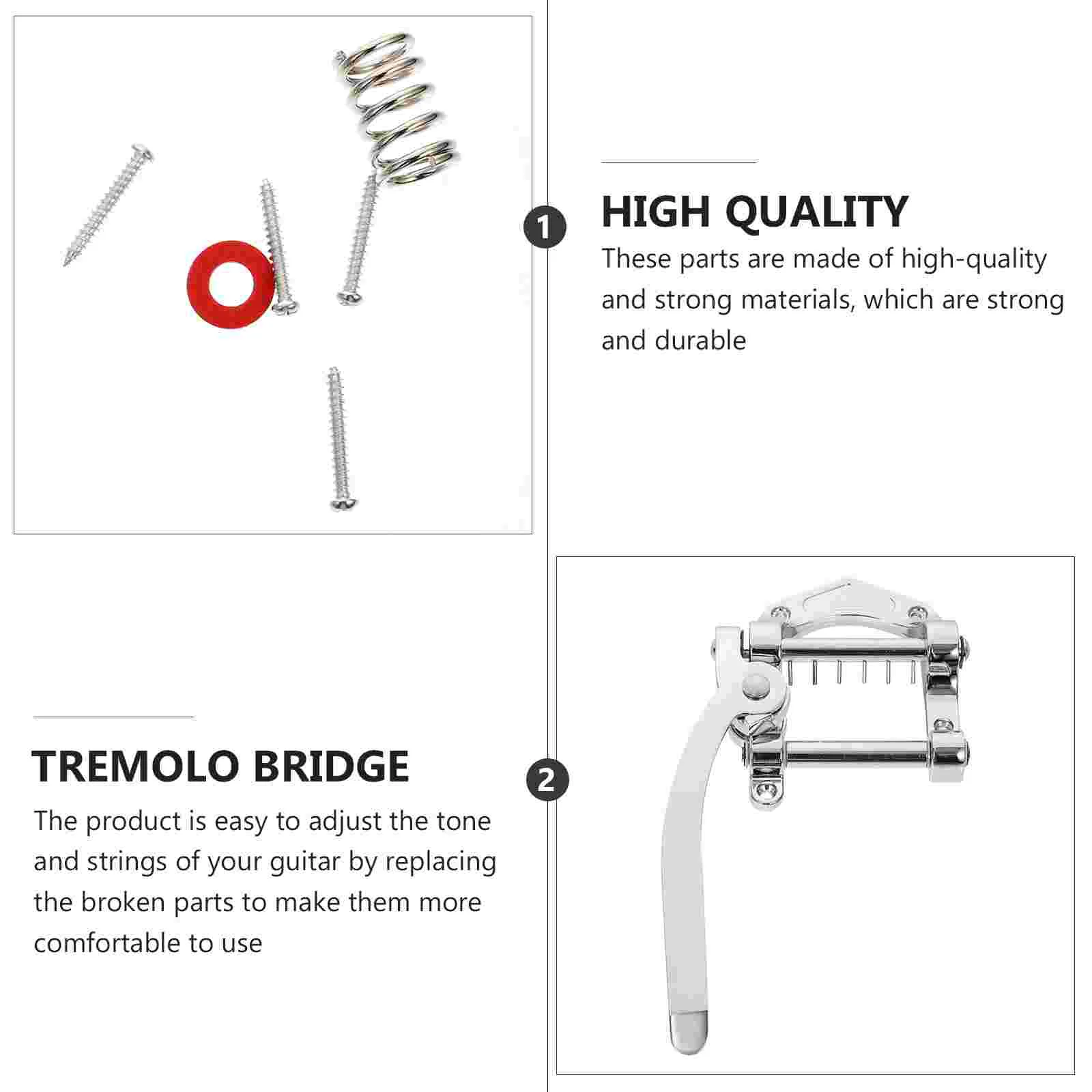 1

HIGH QUALITY

These parts are made of high-quality and strong materials, which are strong and durable

TREMOLO BRIDGE

The product is easy to adjust the tone and strings of your guitar by replacing the broken parts to make them more comfortable to use

2